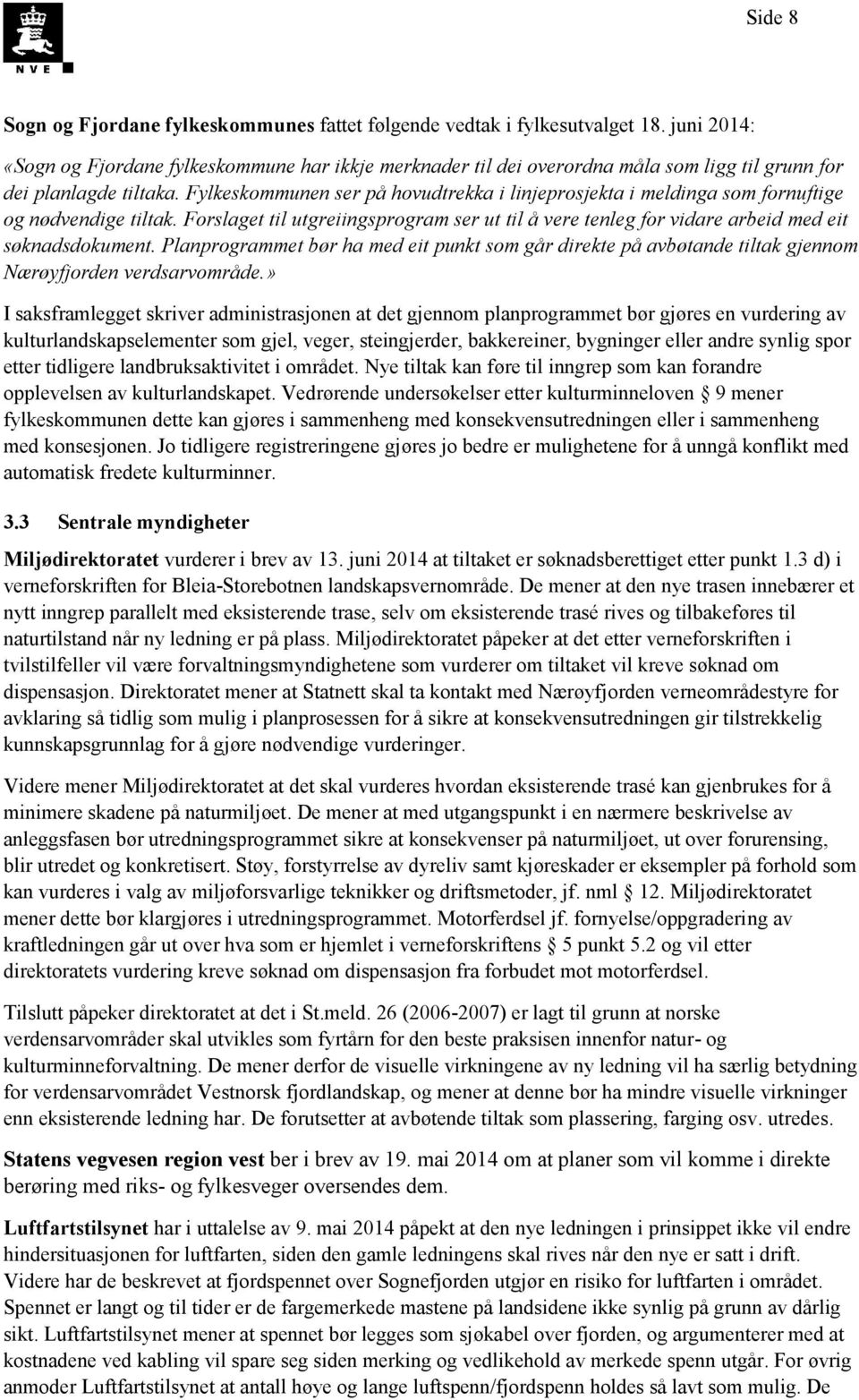 NVE

Side 8

Sogn og Fjordane fylkeskommunes fattet følgende vedtak i fylkesutvalget 18. juni 2014:

«Sogn og Fjordane fylkeskommune har ikkje merknader til dei overordna måla som ligg til grunn for dei planlagde tiltaka. Fylkeskommunen ser på hovudtrekka i linjeprosjekta i meldinga som fornuftige og nødvendige tiltak. Forslaget til utgreiingsprogram ser ut til å vere tenleg for vidare arbeid med eit søknadsdokument. Planprogrammet bør ha med eit punkt som går direkte på avbøtande tiltak gjennom Nærøyfjorden verdsarvområde.»

I saksframlegget skriver administrasjonen at det gjennom planprogrammet bør gjøres en vurdering av kulturlandskapselementer som gjel, veger, steingjerder, bakkereiner, bygninger eller andre synlig spor etter tidligere landbruksaktivitet i området. Nye tiltak kan føre til inngrep som kan forandre opplevelsen av kulturlandskapet. Vedrørende undersøkelser etter kulturminneloven § 9 mener fylkeskommunen dette kan gjøres i sammenheng med konsekvensutredningen eller i sammenheng med konsesjonen. Jo tidligere registreringene gjøres jo bedre er mulighetene for å unngå konflikt med automatisk fredete kulturminner.

3.3 Sentrale myndigheter

Miljødirektoratet vurderer i brev av 13. juni 2014 at tiltaket er søknadsberettiget etter punkt 1.3 d) i verneforskriften for Bleia-Storebotnen landskapsvernområde. De mener at den nye trasen innebærer et nytt inngrep parallelt med eksisterende trase, selv om eksisterende trasé rives og tilbakeføres til naturtilstand når ny ledning er på plass. Miljødirektoratet påpeker at det etter verneforskriften i tvilstilfeller vil være forvaltningsmyndighetene som vurderer om tiltaket vil kreve søknad om dispensasjon. Direktoratet mener at Statnett skal ta kontakt med Nærøyfjorden verneområdestyre for avklaring så tidlig som mulig i planprosessen for å sikre at konsekvensutredningen gir tilstrekkelig kunnskapsgrunnlag for å gjøre nødvendige vurderinger.

Videre mener Miljødirektoratet at det skal vurderes hvordan eksisterende trasé kan gjenbrukes for å minimere skadene på naturmiljøet. De mener at med utgangspunkt i en nærmere beskrivelse av anleggsfasen bør utredningsprogrammet sikre at konsekvenser på naturmiljøet, ut over forurensing, blir utredet og konkretisert. Støy, forstyrrelse av dyreliv samt kjøreskader er eksempler på forhold som kan vurderes i valg av miljøforsvarlige teknikker og driftsmetoder, jf. nml § 12. Miljødirektoratet mener dette bør klargjøres i utredningsprogrammet. Motorferdsel jf. fornyelse/oppgradering av kraftledningen går ut over hva som er hjemlet i verneforskriftens § 5 punkt 5.2 og vil etter direktoratets vurdering kreve søknad om dispensasjon fra forbudet mot motorferdsel.

Tilslutt påpeker direktoratet at det i St.meld. 26 (2006-2007) er lagt til grunn at norske verdensarvområder skal utvikles som fyrtårn for den beste praksisen innenfor natur- og kulturminneforvaltning. De mener derfor de visuelle virkningene av ny ledning vil ha særlig betydning for verdensarvområdet Vestnorsk fjordlandskap, og mener at denne bør ha mindre visuelle virkninger enn eksisterende ledning har. De forutsetter at avbøtende tiltak som plassering, farging osv. utredes.

Statens vegvesen region vest ber i brev av 19. mai 2014 om at planer som vil komme i direkte berøring med riks- og fylkesveger oversendes dem.

Luftfartstilsynet har i uttalelse av 9. mai 2014 påpekt at den nye ledningen i prinsippet ikke vil endre hindersituasjonen for luftfarten, siden den gamle ledningens skal rives når den nye er satt i drift. Videre har de beskrevet at fjordspennet over Sognefjorden utgjør en risiko for luftfarten i området. Spennet er langt og til tider er de fargemerkede mastene på landsidene ikke synlig på grunn av dårlig sikt. Luftfartstilsynet mener at spennet bør legges som sjøkabel over fjorden, og argumenterer med at kostnadene ved kabling vil spare seg siden merking og vedlikehold av merkede spenn utgår. For øvrig anmoder Luftfartstilsynet at antall høye og lange luftspenn/fjordspenn holdes så lavt som mulig. De